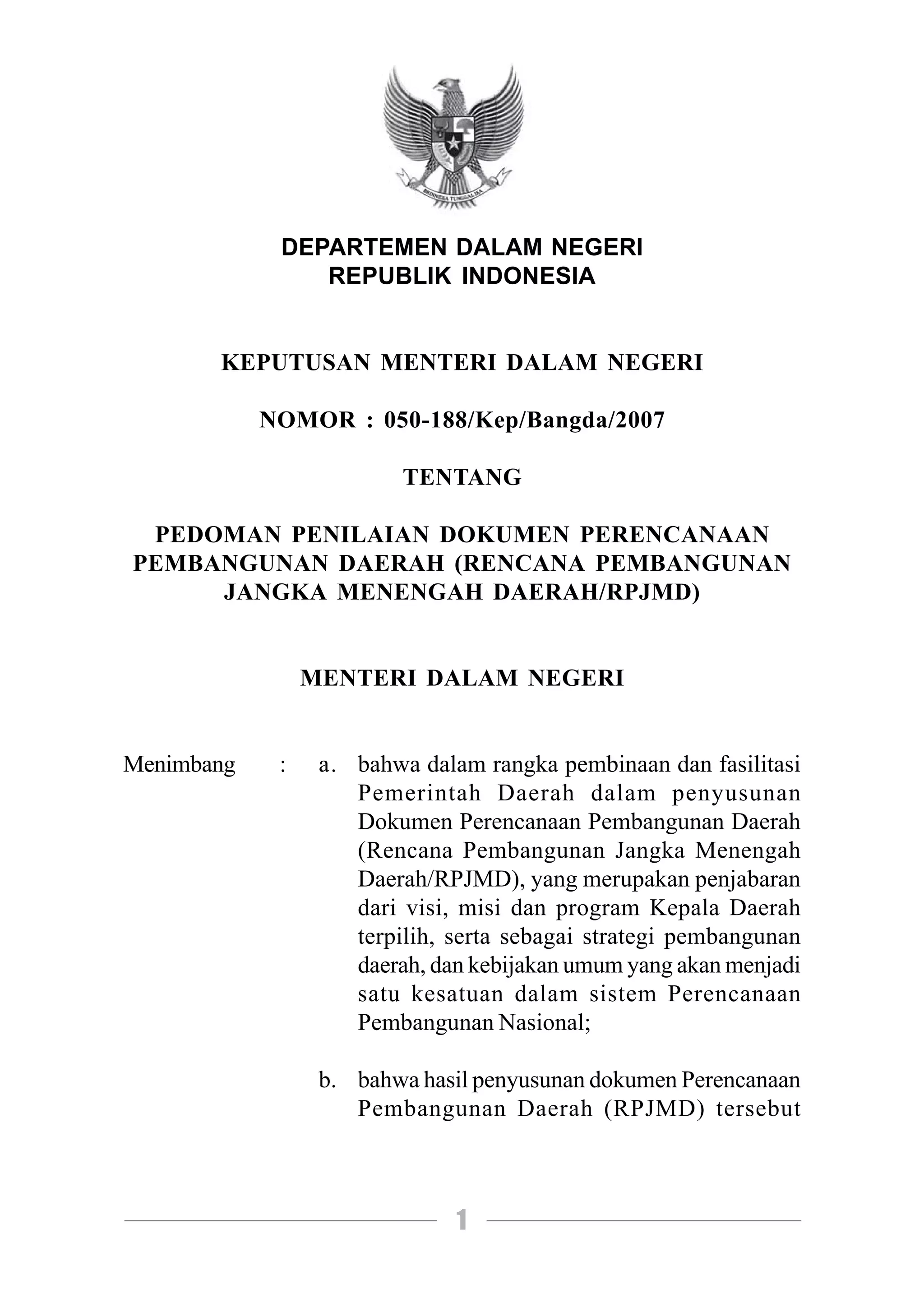 BHINNEKA TUNGGAL IKA

DEPARTEMEN DALAM NEGERI
REPUBLIK INDONESIA

KEPUTUSAN MENTERI DALAM NEGERI

NOMOR : 050-188/Kep/Bangda/2007

TENTANG

PEDOMAN PENILAIAN DOKUMEN PERENCANAAN PEMBANGUNAN DAERAH (RENCANA PEMBANGUNAN JANGKA MENENGAH DAERAH/RPJMD)

MENTERI DALAM NEGERI

Menimbang : a. bahwa dalam rangka pembinaan dan fasilitasi Pemerintah Daerah dalam penyusunan Dokumen Perencanaan Pembangunan Daerah (Rencana Pembangunan Jangka Menengah Daerah/RPJMD), yang merupakan penjabaran dari visi, misi dan program Kepala Daerah terpilih, serta sebagai strategi pembangunan daerah, dan kebijakan umum yang akan menjadi satu kesatuan dalam sistem Perencanaan Pembangunan Nasional;

b. bahwa hasil penyusunan dokumen Perencanaan Pembangunan Daerah (RPJMD) tersebut

1